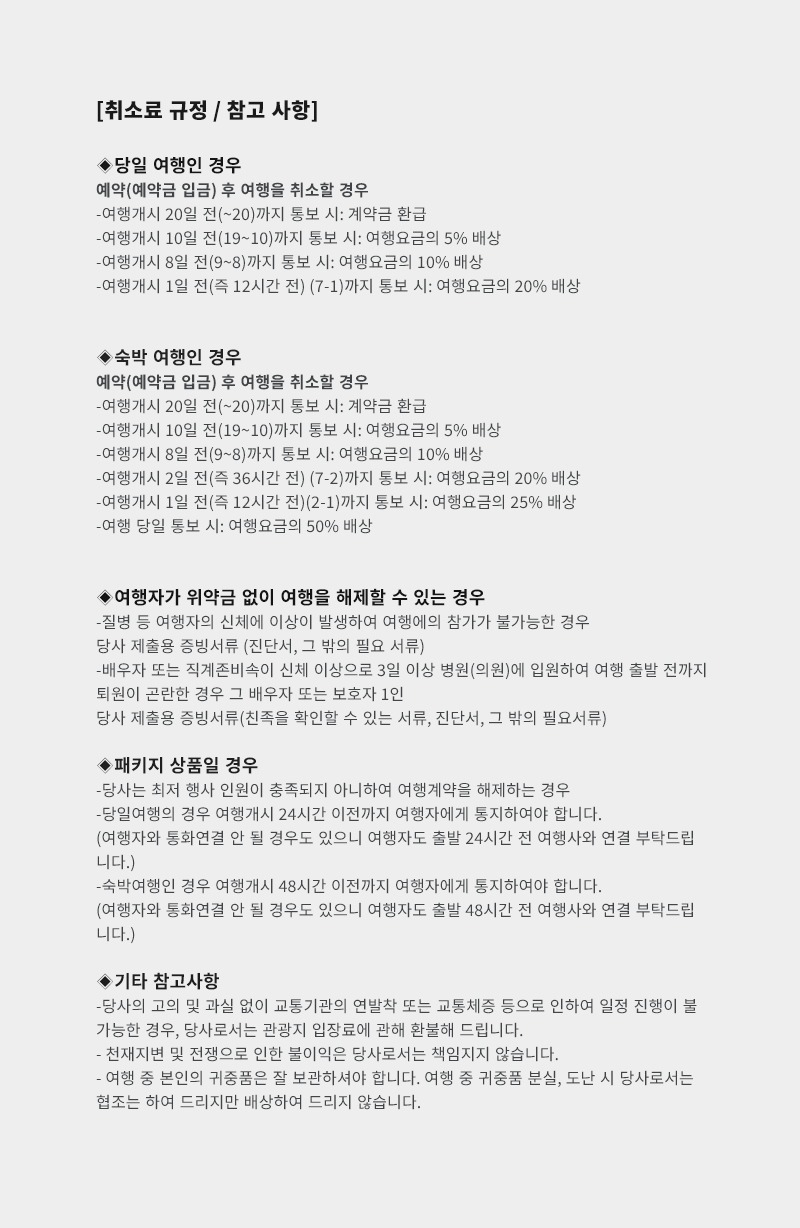 [취소료 규정 / 참고 사항]

◈당일 여행인 경우
예약(예약금 입금) 후 여행을 취소할 경우
-여행개시 20일 전(~20)까지 통보 시: 계약금 환급
-여행개시 10일 전(19~10)까지 통보 시: 여행요금의 5% 배상
-여행개시 8일 전(9~8)까지 통보 시: 여행요금의 10% 배상
-여행개시 1일 전(즉 12시간 전) (7-1)까지 통보 시: 여행요금의 20% 배상

◈숙박 여행인 경우
예약(예약금 입금) 후 여행을 취소할 경우
-여행개시 20일 전(~20)까지 통보 시: 계약금 환급
-여행개시 10일 전(19~10)까지 통보 시: 여행요금의 5% 배상
-여행개시 8일 전(9~8)까지 통보 시: 여행요금의 10% 배상
-여행개시 2일 전(즉 36시간 전) (7-2)까지 통보 시: 여행요금의 20% 배상
-여행개시 1일 전(즉 12시간 전)(2-1)까지 통보 시: 여행요금의 25% 배상
-여행 당일 통보 시: 여행요금의 50% 배상

◈여행자가 위약금 없이 여행을 해제할 수 있는 경우
-질병 등 여행자의 신체에 이상이 발생하여 여행에의 참가가 불가능한 경우
당사 제출용 증빙서류 (진단서, 그 밖의 필요 서류)
-배우자 또는 직계존비속이 신체 이상으로 3일 이상 병원(의원)에 입원하여 여행 출발 전까지 퇴원이 곤란한 경우 그 배우자 또는 보호자 1인
당사 제출용 증빙서류(친족을 확인할 수 있는 서류, 진단서, 그 밖의 필요서류)

◈패키지 상품일 경우
-당사는 최저 행사 인원이 충족되지 아니하여 여행계약을 해제하는 경우
-당일여행의 경우 여행개시 24시간 이전까지 여행자에게 통지하여야 합니다.
(여행자와 통화연결 안 될 경우도 있으니 여행자도 출발 24시간 전 여행사와 연결 부탁드립니다.)
-숙박여행인 경우 여행개시 48시간 이전까지 여행자에게 통지하여야 합니다.
(여행자와 통화연결 안 될 경우도 있으니 여행자도 출발 48시간 전 여행사와 연결 부탁드립니다.)

◈기타 참고사항
-당사의 고의 및 과실 없이 교통기관의 연발착 또는 교통체증 등으로 인하여 일정 진행이 불가능한 경우, 당사로서는 관광지 입장료에 관해 환불해 드립니다.
- 천재지변 및 전쟁으로 인한 불이익은 당사로서는 책임지지 않습니다.
- 여행 중 본인의 귀중품은 잘 보관하셔야 합니다. 여행 중 귀중품 분실, 도난 시 당사로서는 협조는 하여 드리지만 배상하여 드리지 않습니다.